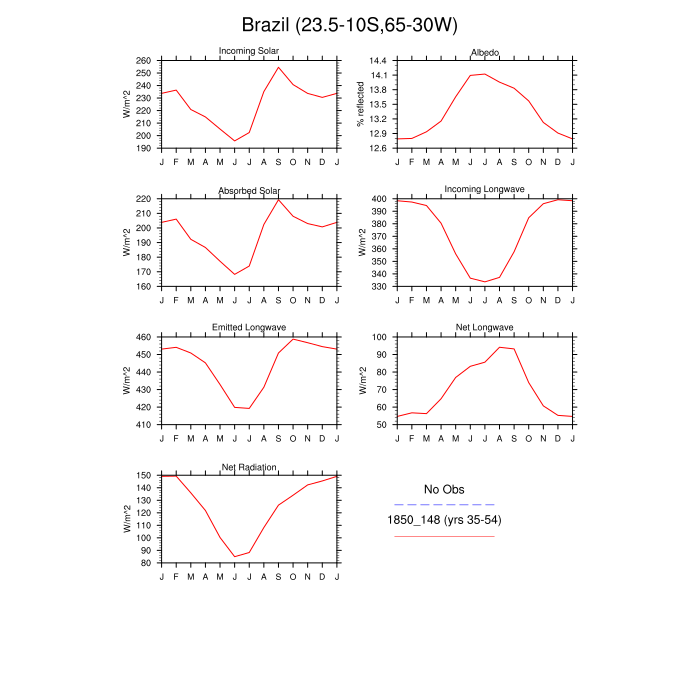 Brazil (23.5-10S,65-30W)

Incoming Solar
W/m^2
260
250
240
230
220
210
200
190
J F M A M J J A S O N D J

Albedo
% reflected
14.4
14.1
13.8
13.5
13.2
12.9
12.6
J F M A M J J A S O N D J

Absorbed Solar
W/m^2
220
210
200
190
180
170
160
J F M A M J J A S O N D J

Incoming Longwave
W/m^2
400
390
380
370
360
350
340
330
J F M A M J J A S O N D J

Emitted Longwave
W/m^2
460
450
440
430
420
410
J F M A M J J A S O N D J

Net Longwave
W/m^2
100
90
80
70
60
50
J F M A M J J A S O N D J

Net Radiation
W/m^2
150
140
130
120
110
100
90
80
J F M A M J J A S O N D J

No Obs

1850_148 (yrs 35-54)